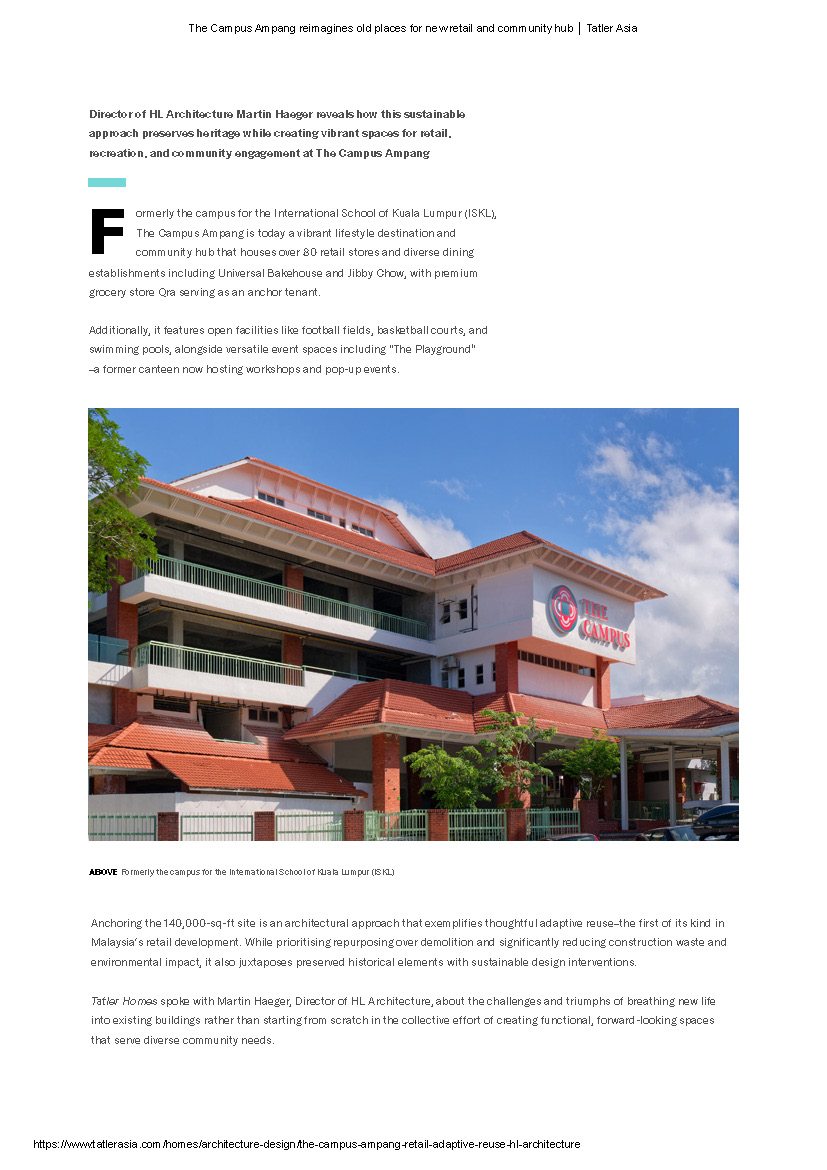 The Campus Ampang reimagines old places for new retail and community hub | Tatler Asia

Director of HL Architecture Martin Haeger reveals how this sustainable approach preserves heritage while creating vibrant spaces for retail, recreation, and community engagement at The Campus Ampang

Formerly the campus for the International School of Kuala Lumpur (ISKL), The Campus Ampang is today a vibrant lifestyle destination and community hub that houses over 80 retail stores and diverse dining establishments including Universal Bakehouse and Jibby Chow, with premium grocery store Qra serving as an anchor tenant.

Additionally, it features open facilities like football fields, basketball courts, and swimming pools, alongside versatile event spaces including "The Playground" –a former canteen now hosting workshops and pop-up events.

THE CAMPUS

ABOVE Formerly the campus for the International School of Kuala Lumpur (ISKL)

Anchoring the 140,000-sq-ft site is an architectural approach that exemplifies thoughtful adaptive reuse–the first of its kind in Malaysia's retail development. While prioritising repurposing over demolition and significantly reducing construction waste and environmental impact, it also juxtaposes preserved historical elements with sustainable design interventions.

Tatler Homes spoke with Martin Haeger, Director of HL Architecture, about the challenges and triumphs of breathing new life into existing buildings rather than starting from scratch in the collective effort of creating functional, forward-looking spaces that serve diverse community needs.

https://www.tatlerasia.com/homes/architecture-design/the-campus-ampang-retail-adaptive-reuse-hl-architecture